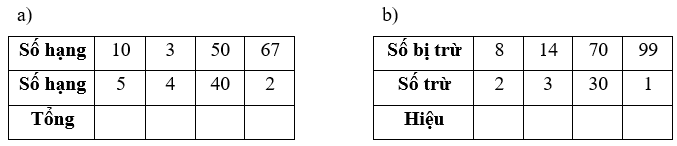 a)

| Số hạng | 10 | 3 | 50 | 67 |
|---|---|---|---|---|
| Số hạng | 5 | 4 | 40 | 2 |
| Tổng | | | | |

b)

| Số bị trừ | 8 | 14 | 70 | 99 |
|---|---|---|---|---|
| Số trừ | 2 | 3 | 30 | 1 |
| Hiệu | | | | |